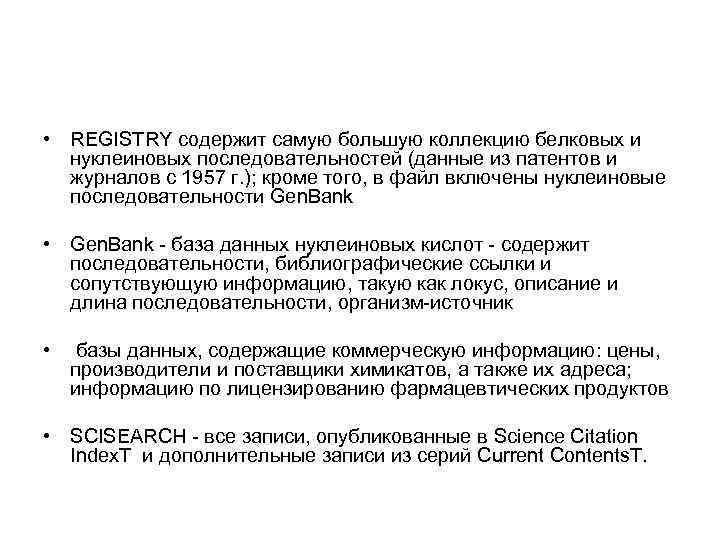 • REGISTRY содержит самую большую коллекцию белковых и нуклеиновых последовательностей (данные из патентов и журналов с 1957 г.); кроме того, в файл включены нуклеиновые последовательности GenBank

• GenBank - база данных нуклеиновых кислот - содержит последовательности, библиографические ссылки и сопутствующую информацию, такую как локус, описание и длина последовательности, организм-источник

• базы данных, содержащие коммерческую информацию: цены, производители и поставщики химикатов, а также их адреса; информацию по лицензированию фармацевтических продуктов

• SCISEARCH - все записи, опубликованные в Science Citation IndexT и дополнительные записи из серий Current ContentsT.